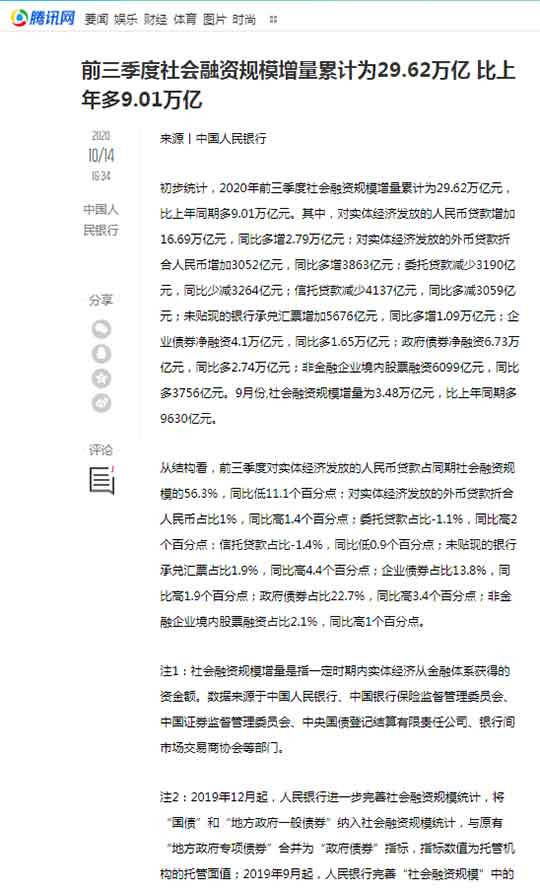 腾讯网 要闻 娱乐 财经 体育 图片 时尚

前三季度社会融资规模增量累计为29.62万亿 比上年多9.01万亿

2020
10/14
16:34

中国人民银行

分享

评论

来源丨中国人民银行

初步统计，2020年前三季度社会融资规模增量累计为29.62万亿元，比上年同期多9.01万亿元。其中，对实体经济发放的人民币贷款增加16.69万亿元，同比多增2.79万亿元；对实体经济发放的外币贷款折合人民币增加3052亿元，同比多增3863亿元；委托贷款减少3190亿元，同比少减3264亿元；信托贷款减少4137亿元，同比多减3059亿元；未贴现的银行承兑汇票增加5676亿元，同比多增1.09万亿元；企业债券净融资4.1万亿元，同比多1.65万亿元；政府债券净融资6.73万亿元，同比多2.74万亿元；非金融企业境内股票融资6099亿元，同比多3756亿元。9月份,社会融资规模增量为3.48万亿元，比上年同期多9630亿元。

从结构看，前三季度对实体经济发放的人民币贷款占同期社会融资规模的56.3%，同比低11.1个百分点；对实体经济发放的外币贷款折合人民币占比1%，同比高1.4个百分点；委托贷款占比-1.1%，同比高2个百分点；信托贷款占比-1.4%，同比低0.9个百分点；未贴现的银行承兑汇票占比1.9%，同比高4.4个百分点；企业债券占比13.8%，同比高1.9个百分点；政府债券占比22.7%，同比高3.4个百分点；非金融企业境内股票融资占比2.1%，同比高1个百分点。

注1：社会融资规模增量是指一定时期内实体经济从金融体系获得的资金额。数据来源于中国人民银行、中国银行保险监督管理委员会、中国证券监督管理委员会、中央国债登记结算有限责任公司、银行间市场交易商协会等部门。

注2：2019年12月起，人民银行进一步完善社会融资规模统计，将“国债”和“地方政府一般债券”纳入社会融资规模统计，与原有“地方政府专项债券”合并为“政府债券”指标，指标数值为托管机构的托管面值；2019年9月起，人民银行完善“社会融资规模”中的